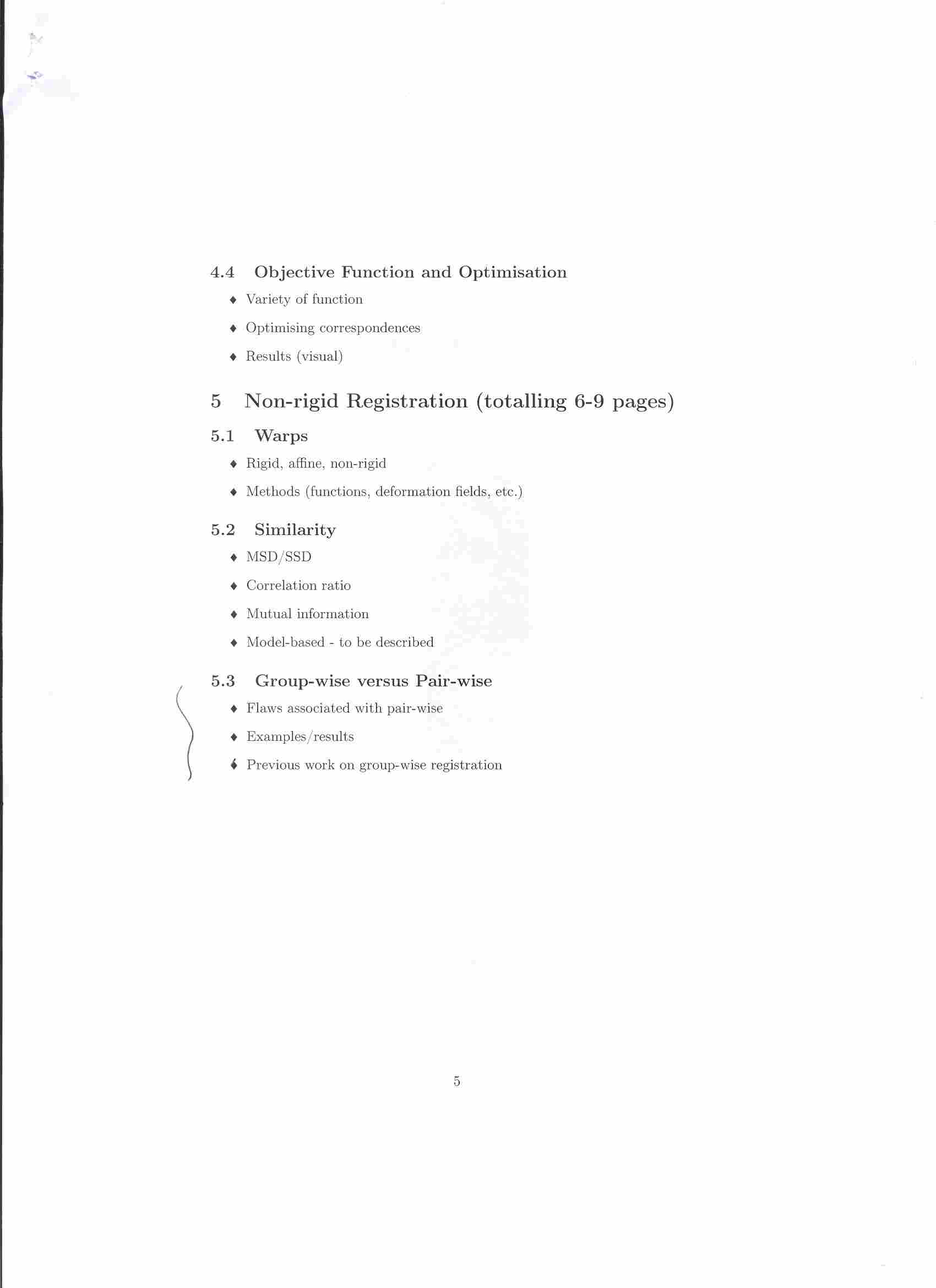 4.4 Objective Function and Optimisation

♦ Variety of function

♦ Optimising correspondences

♦ Results (visual)

5 Non-rigid Registration (totalling 6-9 pages)

5.1 Warps

♦ Rigid, affine, non-rigid

♦ Methods (functions, deformation fields, etc.)

5.2 Similarity

♦ MSD/SSD

♦ Correlation ratio

♦ Mutual information

♦ Model-based - to be described

5.3 Group-wise versus Pair-wise

♦ Flaws associated with pair-wise

♦ Examples/results

♦ Previous work on group-wise registration

5